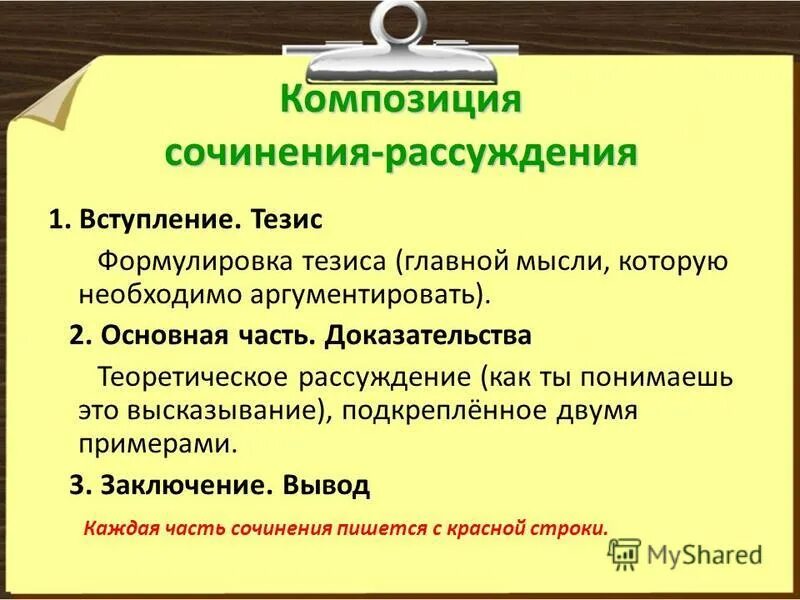 Композиция сочинения-рассуждения

1. Вступление. Тезис

Формулировка тезиса (главной мысли, которую необходимо аргументировать).

2. Основная часть. Доказательства

Теоретическое рассуждение (как ты понимаешь это высказывание), подкреплённое двумя примерами.

3. Заключение. Вывод

Каждая часть сочинения пишется с красной строки.

MyShared